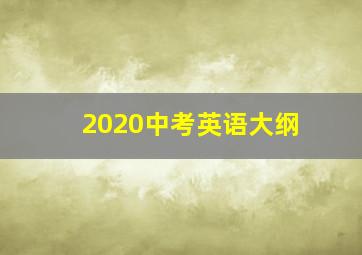 2020中考英语大纲